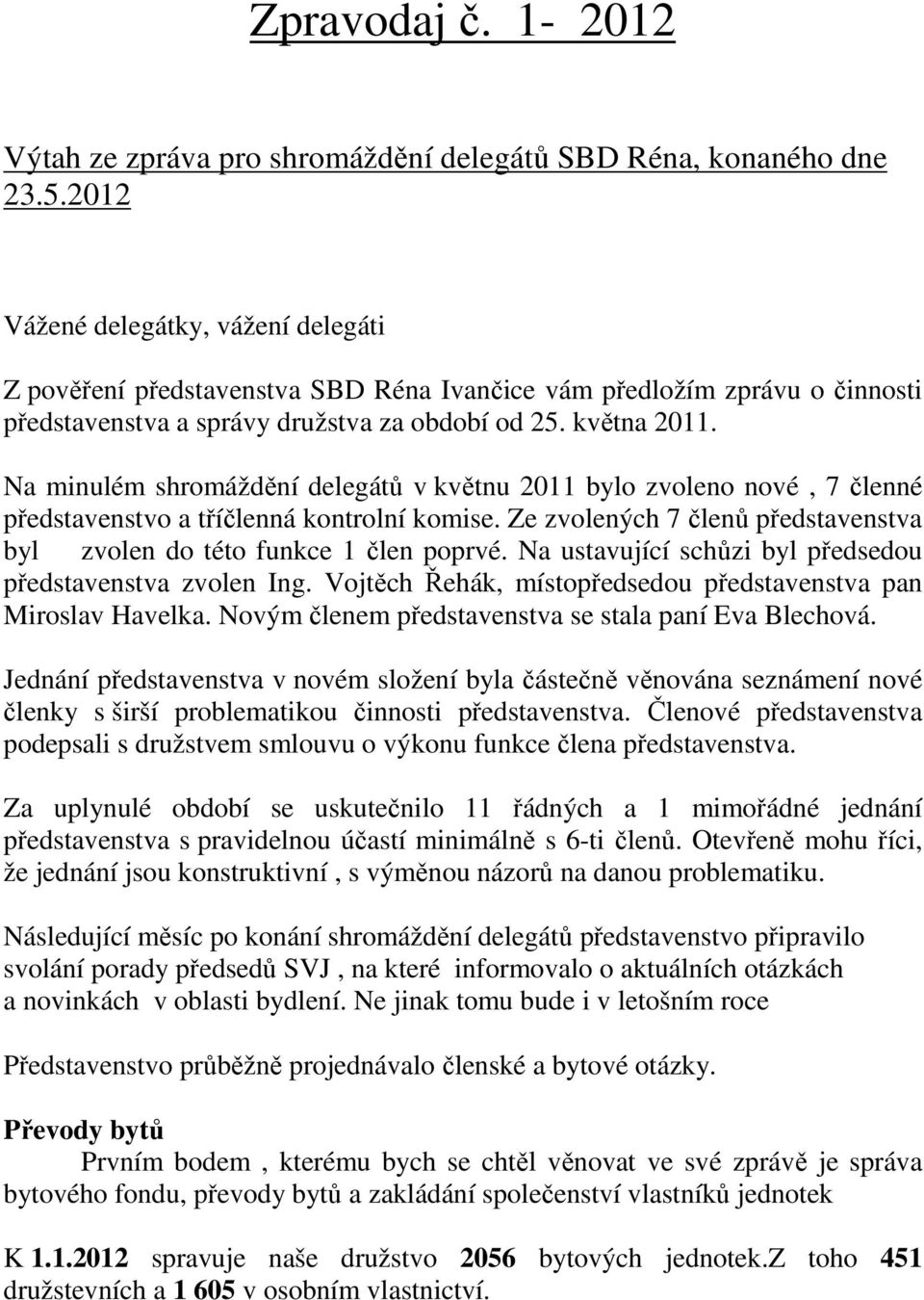 Zpravodaj č. 1- 2012

Výtah ze zpráva pro shromáždění delegátů SBD Réna, konaného dne 23.5.2012

Vážené delegátky, vážení delegáti

Z pověření představenstva SBD Réna Ivančice vám předložím zprávu o činnosti představenstva a správy družstva za období od 25. května 2011.

Na minulém shromáždění delegátů v květnu 2011 bylo zvoleno nové , 7 členné představenstvo a tříčlenná kontrolní komise. Ze zvolených 7 členů představenstva byl zvolen do této funkce 1 člen poprvé. Na ustavující schůzi byl předsedou představenstva zvolen Ing. Vojtěch Řehák, místopředsedou představenstva pan Miroslav Havelka. Novým členem představenstva se stala paní Eva Blechová.

Jednání představenstva v novém složení byla částečně věnována seznámení nové členky s širší problematikou činnosti představenstva. Členové představenstva podepsali s družstvem smlouvu o výkonu funkce člena představenstva.

Za uplynulé období se uskutečnilo 11 řádných a 1 mimořádné jednání představenstva s pravidelnou účastí minimálně s 6-ti členů. Otevřeně mohu říci, že jednání jsou konstruktivní , s výměnou názorů na danou problematiku.

Následující měsíc po konání shromáždění delegátů představenstvo připravilo svolání porady předsedů SVJ , na které informovalo o aktuálních otázkách a novinkách v oblasti bydlení. Ne jinak tomu bude i v letošním roce

Představenstvo průběžně projednávalo členské a bytové otázky.

Převody bytů
Prvním bodem , kterému bych se chtěl věnovat ve své zprávě je správa bytového fondu, převody bytů a zakládání společenství vlastníků jednotek

K 1.1.2012 spravuje naše družstvo 2056 bytových jednotek.Z toho 451 družstevních a 1 605 v osobním vlastnictví.